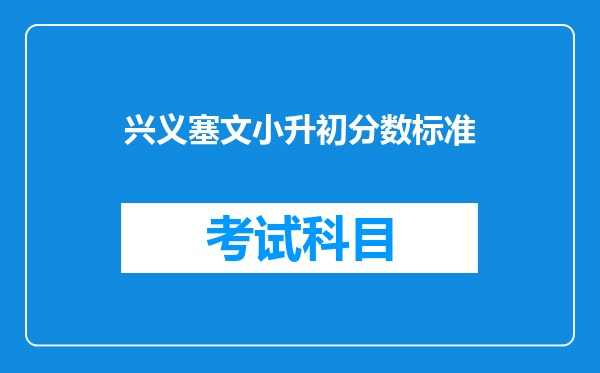 兴义塞文小升初分数标准

考试科目